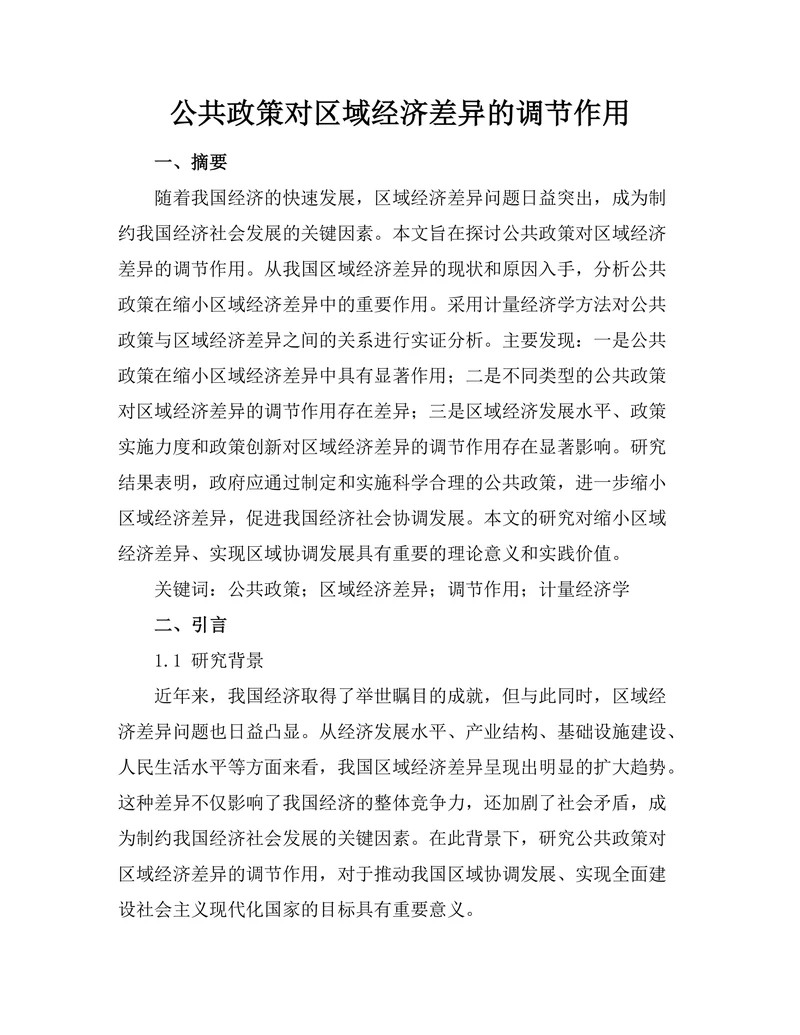 公共政策对区域经济差异的调节作用

一、摘要

随着我国经济的快速发展，区域经济差异问题日益突出，成为制约我国经济社会发展的关键因素。本文旨在探讨公共政策对区域经济差异的调节作用。从我国区域经济差异的现状和原因入手，分析公共政策在缩小区域经济差异中的重要作用。采用计量经济学方法对公共政策与区域经济差异之间的关系进行实证分析。主要发现：一是公共政策在缩小区域经济差异中具有显著作用；二是不同类型的公共政策对区域经济差异的调节作用存在差异；三是区域经济发展水平、政策实施力度和政策创新对区域经济差异的调节作用存在显著影响。研究结果表明，政府应通过制定和实施科学合理的公共政策，进一步缩小区域经济差异，促进我国经济社会协调发展。本文的研究对缩小区域经济差异、实现区域协调发展具有重要的理论意义和实践价值。

关键词：公共政策；区域经济差异；调节作用；计量经济学

二、引言

1.1 研究背景

近年来，我国经济取得了举世瞩目的成就，但与此同时，区域经济差异问题也日益凸显。从经济发展水平、产业结构、基础设施建设、人民生活水平等方面来看，我国区域经济差异呈现出明显的扩大趋势。这种差异不仅影响了我国经济的整体竞争力，还加剧了社会矛盾，成为制约我国经济社会发展的关键因素。在此背景下，研究公共政策对区域经济差异的调节作用，对于推动我国区域协调发展、实现全面建设社会主义现代化国家的目标具有重要意义。